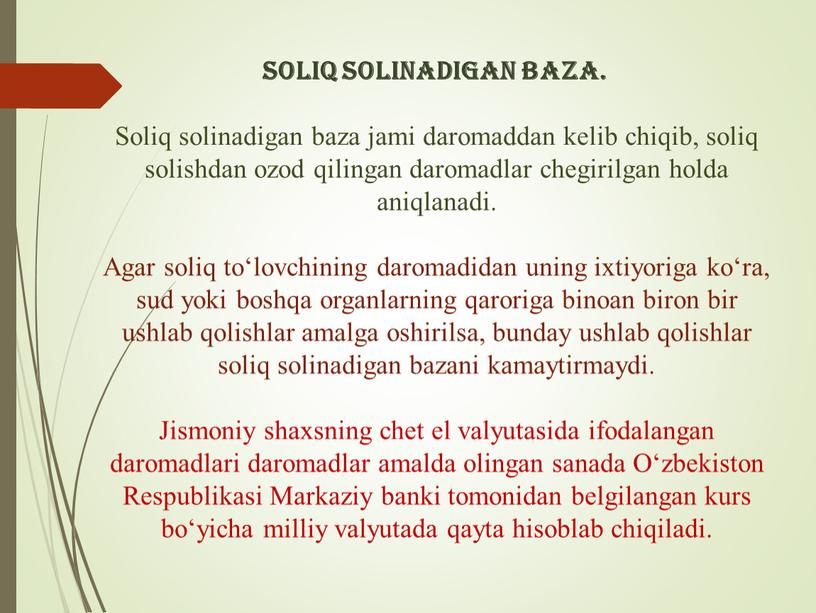 SOLIQ SOLINADIGAN BAZA.

Soliq solinadigan baza jami daromaddan kelib chiqib, soliq solishdan ozod qilingan daromadlar chegirilgan holda aniqlanadi.

Agar soliq to‘lovchining daromadidan uning ixtiyoriga ko‘ra, sud yoki boshqa organlarning qaroriga binoan biron bir ushlab qolishlar amalga oshirilsa, bunday ushlab qolishlar soliq solinadigan bazani kamaytirmaydi.

Jismoniy shaxsning chet el valyutasida ifodalangan daromadlari daromadlar amalda olingan sanada O‘zbekiston Respublikasi Markaziy banki tomonidan belgilangan kurs bo‘yicha milliy valyutada qayta hisoblab chiqiladi.